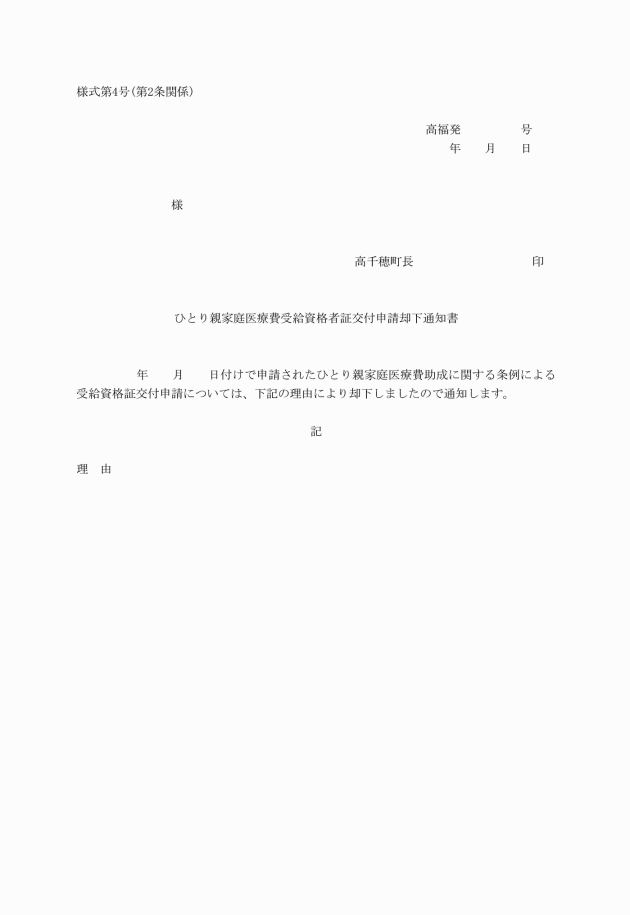 様式第4号(第2条関係)

高福発　　　号
年　月　日

様

高千穂町長　　　　印

ひとり親家庭医療費受給資格者証交付申請却下通知書

年　月　日付けで申請されたひとり親家庭医療費助成に関する条例による受給資格証交付申請については、下記の理由により却下しましたので通知します。

記

理　由